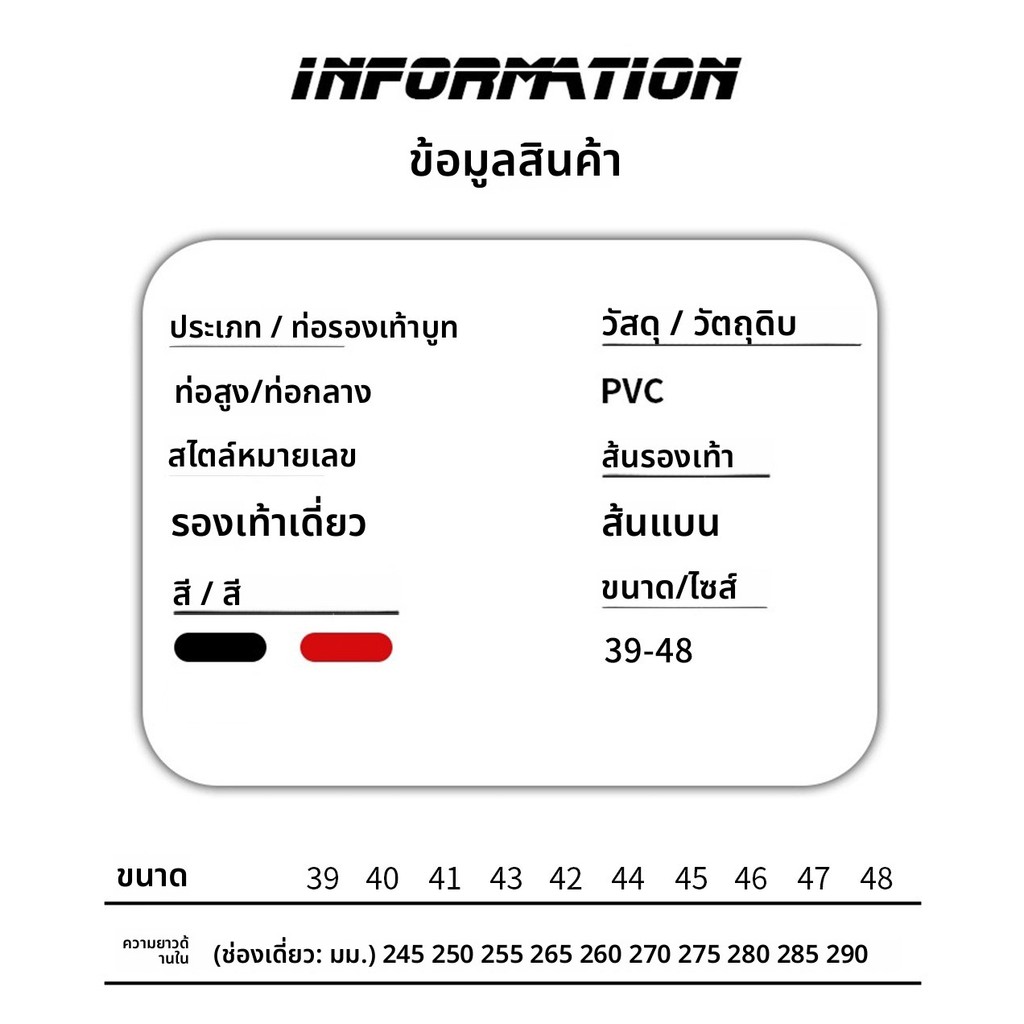 INFORMATION

ข้อมูลสินค้า

ประเภท / ท่อรองเท้าบูท

ท่อสูง/ท่อกลาง

สไตล์หมายเลข

รองเท้าเดี่ยว

สี / สี

วัสดุ / วัตถุดิบ

PVC

ส้นรองเท้า

ส้นแบน

ขนาด/ไซส์

39-48

| ขนาด | 39 | 40 | 41 | 43 | 42 | 44 | 45 | 46 | 47 | 48 |
|---|---|---|---|---|---|---|---|---|---|---|
| ความยาวด้านใน (ช่องเดี่ยว: มม.) | 245 | 250 | 255 | 265 | 260 | 270 | 275 | 280 | 285 | 290 |